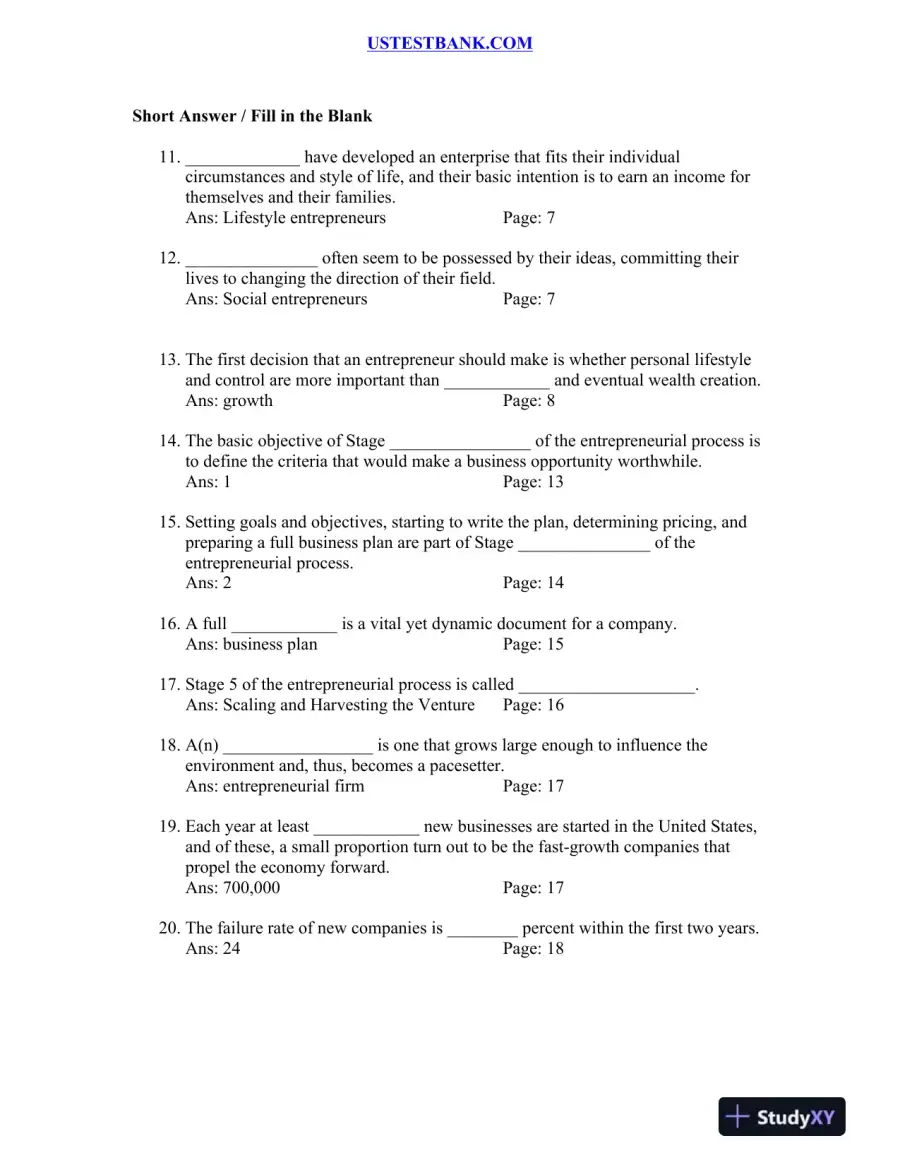 USTESTBANK.COM

Short Answer / Fill in the Blank

11. ____ have developed an enterprise that fits their individual circumstances and style of life, and their basic intention is to earn an income for themselves and their families.
Ans: Lifestyle entrepreneurs Page: 7

12. ____ often seem to be possessed by their ideas, committing their lives to changing the direction of their field.
Ans: Social entrepreneurs Page: 7

13. The first decision that an entrepreneur should make is whether personal lifestyle and control are more important than ____ and eventual wealth creation.
Ans: growth Page: 8

14. The basic objective of Stage ____ of the entrepreneurial process is to define the criteria that would make a business opportunity worthwhile.
Ans: 1 Page: 13

15. Setting goals and objectives, starting to write the plan, determining pricing, and preparing a full business plan are part of Stage ____ of the entrepreneurial process.
Ans: 2 Page: 14

16. A full ____ is a vital yet dynamic document for a company.
Ans: business plan Page: 15

17. Stage 5 of the entrepreneurial process is called ____.
Ans: Scaling and Harvesting the Venture Page: 16

18. A(n) ____ is one that grows large enough to influence the environment and, thus, becomes a pacesetter.
Ans: entrepreneurial firm Page: 17

19. Each year at least ____ new businesses are started in the United States, and of these, a small proportion turn out to be the fast-growth companies that propel the economy forward.
Ans: 700,000 Page: 17

20. The failure rate of new companies is ____ percent within the first two years.
Ans: 24 Page: 18

StudyXY